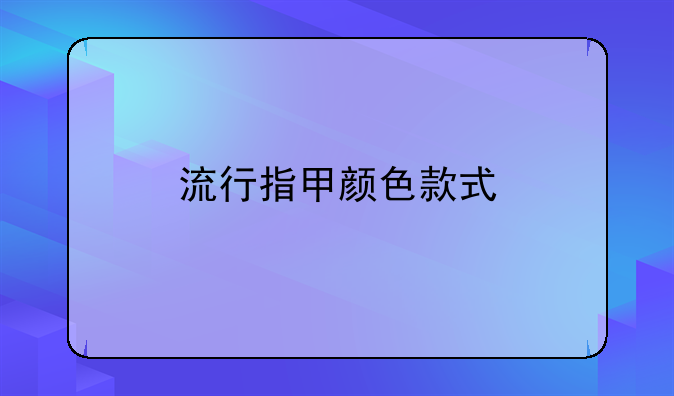 流行指甲颜色款式